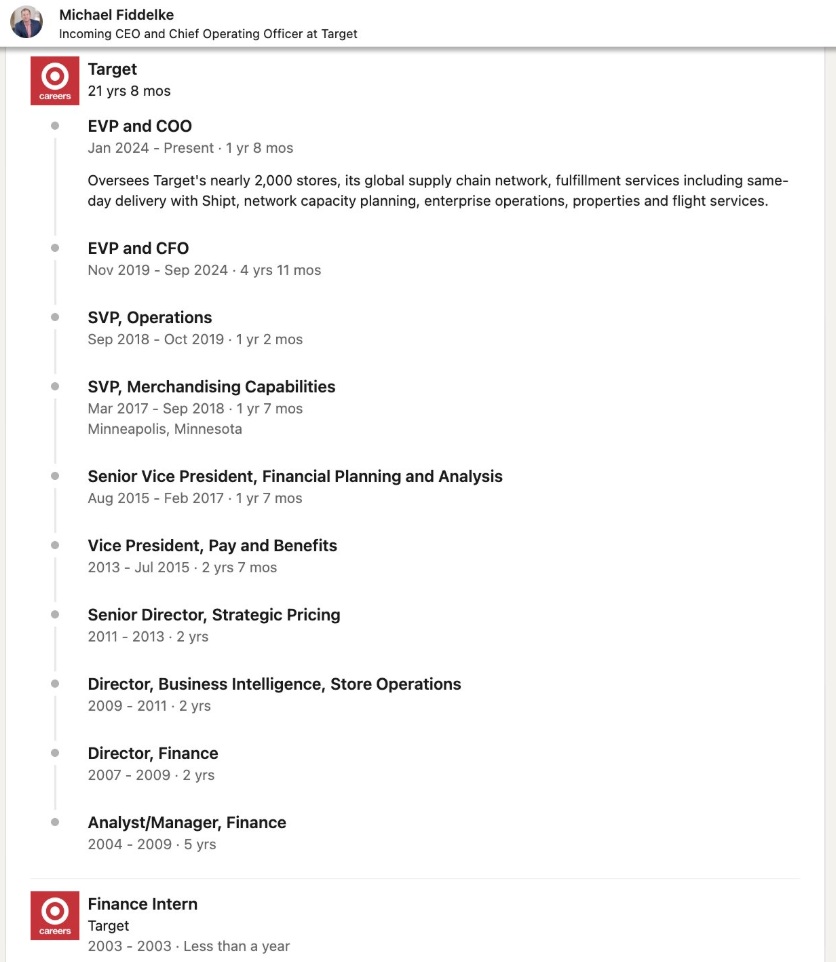 Michael Fiddelke
Incoming CEO and Chief Operating Officer at Target

careers
Target
21 yrs 8 mos

EVP and COO
Jan 2024 - Present · 1 yr 8 mos

Oversees Target's nearly 2,000 stores, its global supply chain network, fulfillment services including same-day delivery with Shipt, network capacity planning, enterprise operations, properties and flight services.

EVP and CFO
Nov 2019 - Sep 2024 · 4 yrs 11 mos

SVP, Operations
Sep 2018 - Oct 2019 · 1 yr 2 mos

SVP, Merchandising Capabilities
Mar 2017 - Sep 2018 · 1 yr 7 mos
Minneapolis, Minnesota

Senior Vice President, Financial Planning and Analysis
Aug 2015 - Feb 2017 · 1 yr 7 mos

Vice President, Pay and Benefits
2013 - Jul 2015 · 2 yrs 7 mos

Senior Director, Strategic Pricing
2011 - 2013 · 2 yrs

Director, Business Intelligence, Store Operations
2009 - 2011 · 2 yrs

Director, Finance
2007 - 2009 · 2 yrs

Analyst/Manager, Finance
2004 - 2009 · 5 yrs

careers
Finance Intern
Target
2003 - 2003 · Less than a year